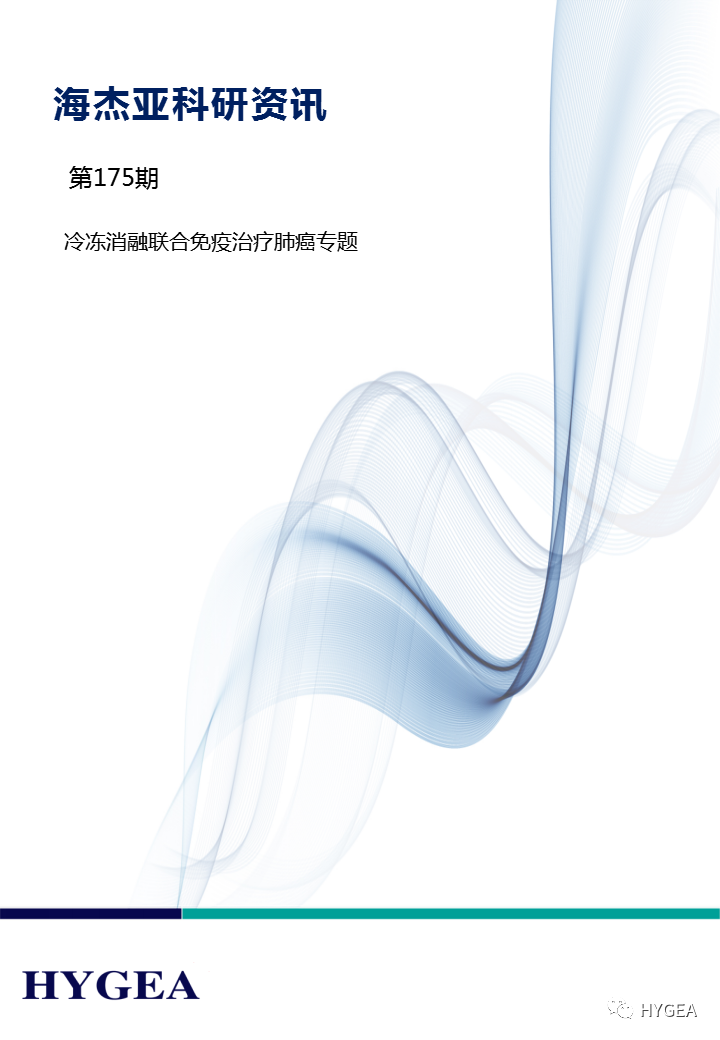 海杰亚科研资讯

第175期

冷冻消融联合免疫治疗肺癌专题

HYGEA

HYGEA